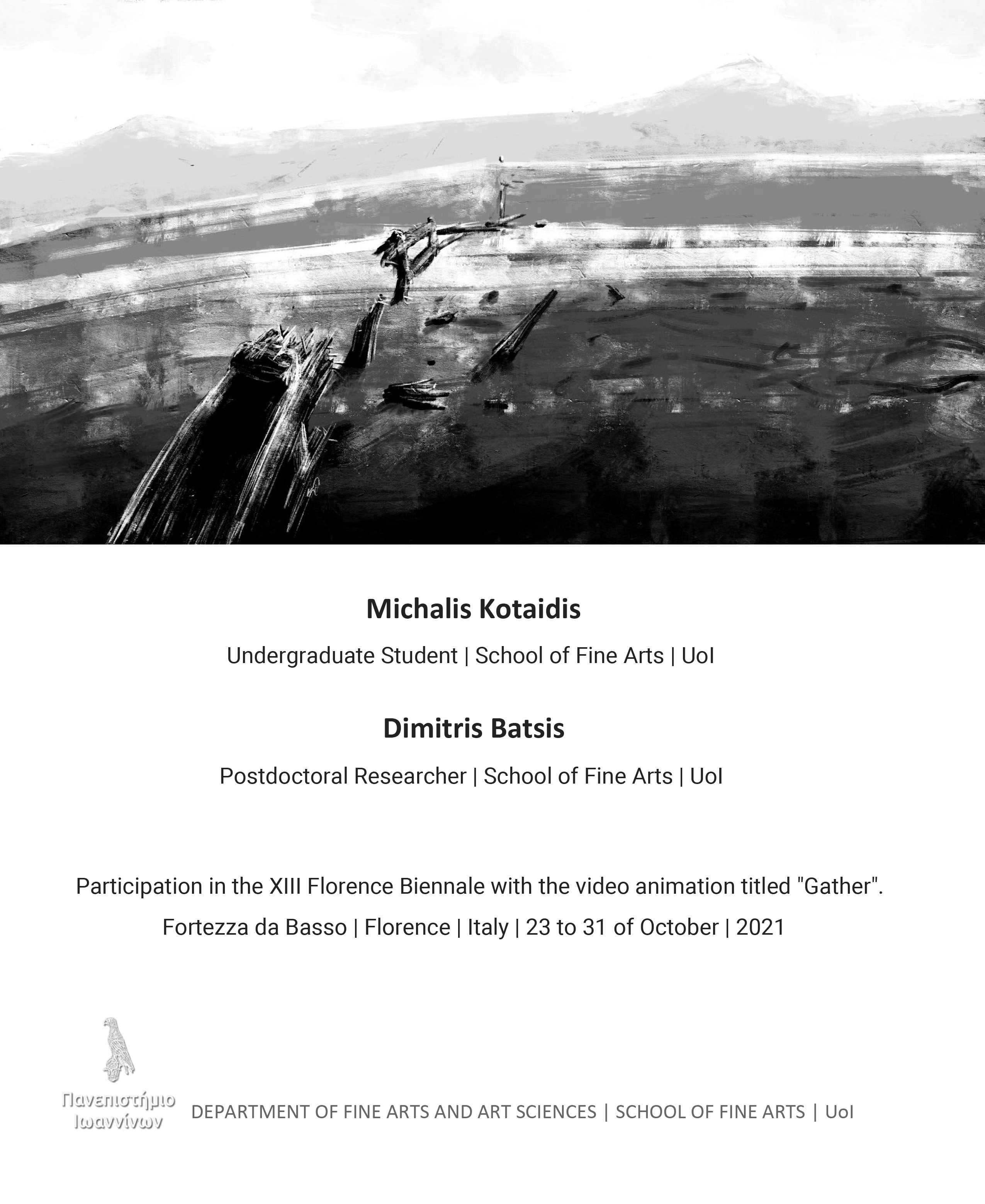 Michalis Kotaidis

Undergraduate Student | School of Fine Arts | UoI

Dimitris Batsis

Postdoctoral Researcher | School of Fine Arts | UoI

Participation in the XIII Florence Biennale with the video animation titled "Gather".

Fortezza da Basso | Florence | Italy | 23 to 31 of October | 2021

Πανεπιστήμιο
Ιωαννίνων

DEPARTMENT OF FINE ARTS AND ART SCIENCES | SCHOOL OF FINE ARTS | UoI